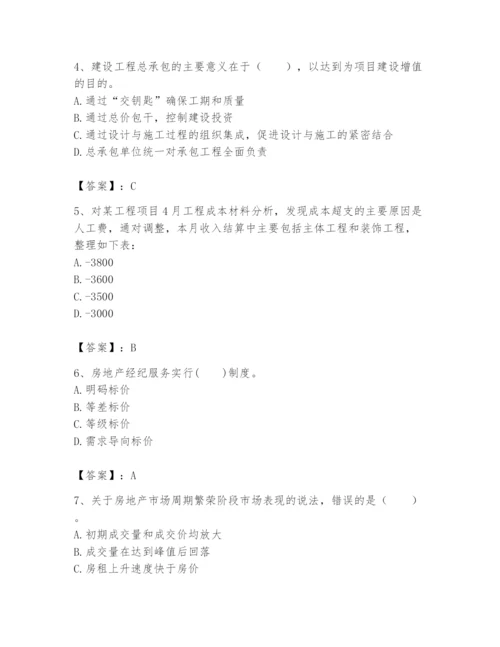 4、建设工程总承包的主要意义在于（　　），以达到为项目建设增值的目的。
A. 通过“交钥匙”确保工期和质量
B. 通过总价包干，控制建设投资
C. 通过设计与施工过程的组织集成，促进设计与施工的紧密结合
D. 总承包单位统一对承包工程全面负责

【答案】：C

5、对某工程项目4月工程成本材料分析，发现成本超支的主要原因是人工费，通对调整，本月收入结算中主要包括主体工程和装饰工程，整理如下表：
A. -3800
B. -3600
C. -3500
D. -3000

【答案】：B

6、房地产经纪服务实行(　　)制度。
A. 明码标价
B. 等差标价
C. 等级标价
D. 需求导向标价

【答案】：A

7、关于房地产市场周期繁荣阶段市场表现的说法，错误的是（　　）。
A. 初期成交量和成交价均放大
B. 成交量在达到峰值后回落
C. 房租上升速度快于房价